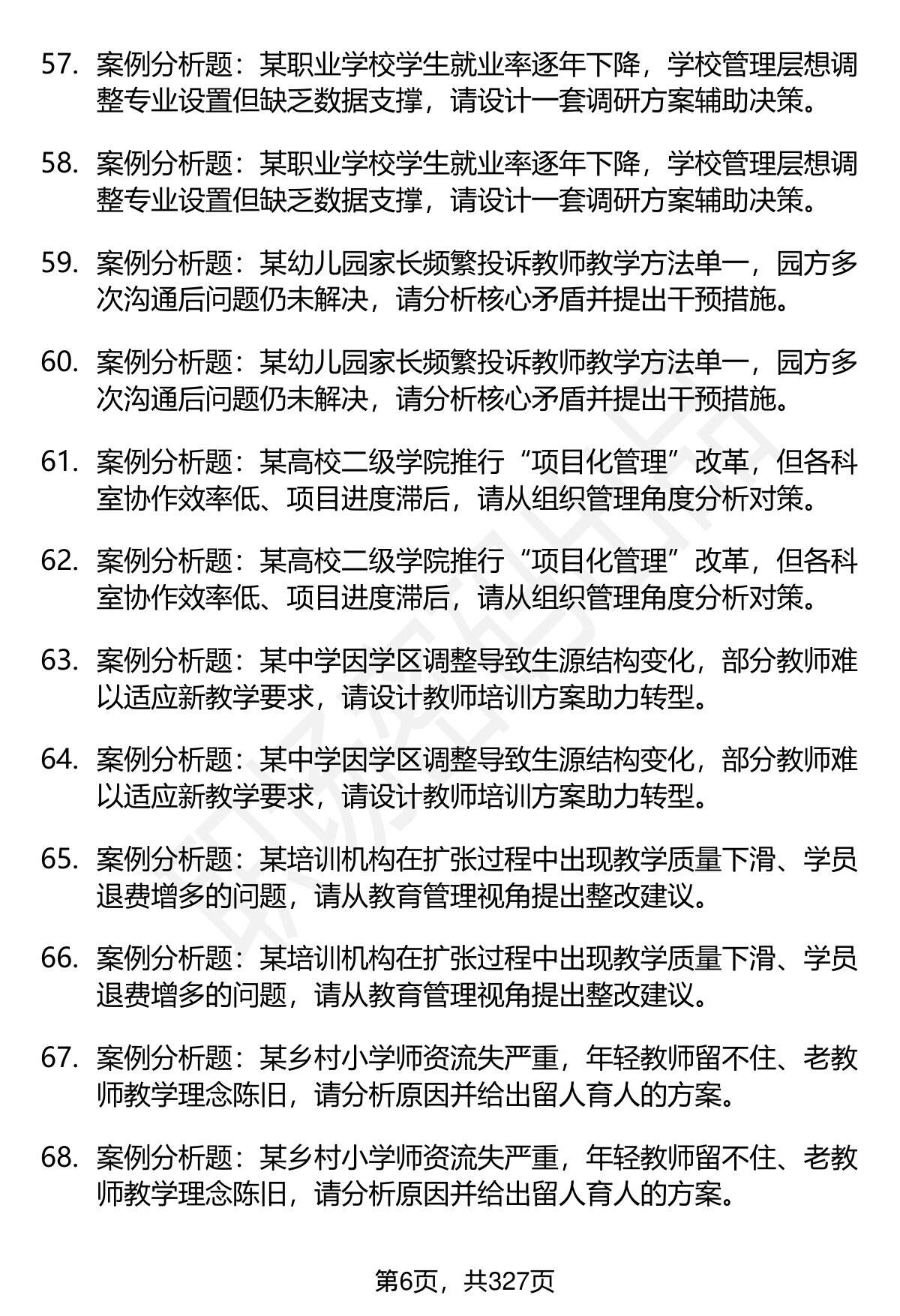 57. 案例分析题：某职业学校学生就业率逐年下降，学校管理层想调整专业设置但缺乏数据支撑，请设计一套调研方案辅助决策。

58. 案例分析题：某职业学校学生就业率逐年下降，学校管理层想调整专业设置但缺乏数据支撑，请设计一套调研方案辅助决策。

59. 案例分析题：某幼儿园家长频繁投诉教师教学方法单一，园方多次沟通后问题仍未解决，请分析核心矛盾并提出干预措施。

60. 案例分析题：某幼儿园家长频繁投诉教师教学方法单一，园方多次沟通后问题仍未解决，请分析核心矛盾并提出干预措施。

61. 案例分析题：某高校二级学院推行“项目化管理”改革，但各科室协作效率低、项目进度滞后，请从组织管理角度分析对策。

62. 案例分析题：某高校二级学院推行“项目化管理”改革，但各科室协作效率低、项目进度滞后，请从组织管理角度分析对策。

63. 案例分析题：某中学因学区调整导致生源结构变化，部分教师难以适应新教学要求，请设计教师培训方案助力转型。

64. 案例分析题：某中学因学区调整导致生源结构变化，部分教师难以适应新教学要求，请设计教师培训方案助力转型。

65. 案例分析题：某培训机构在扩张过程中出现教学质量下滑、学员退费增多的问题，请从教育管理视角提出整改建议。

66. 案例分析题：某培训机构在扩张过程中出现教学质量下滑、学员退费增多的问题，请从教育管理视角提出整改建议。

67. 案例分析题：某乡村小学师资流失严重，年轻教师留不住、老教师教学理念陈旧，请分析原因并给出留人育人的方案。

68. 案例分析题：某乡村小学师资流失严重，年轻教师留不住、老教师教学理念陈旧，请分析原因并给出留人育人的方案。

第6页，共327页